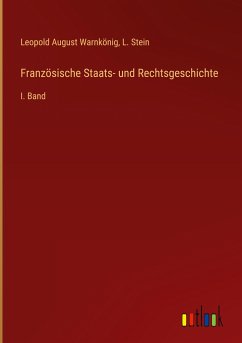 Leopold August Warnkönig, L. Stein

Französische Staats- und Rechtsgeschichte

I. Band

outlook